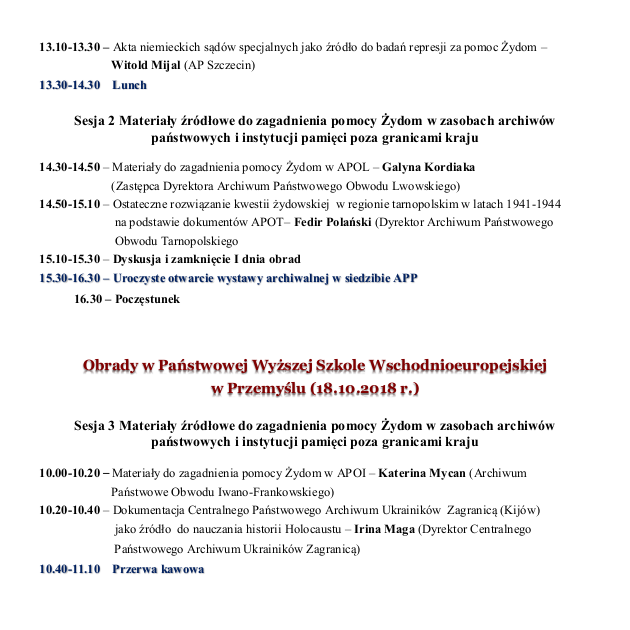 13.10-13.30 – Akta niemieckich sądów specjalnych jako źródło do badań represji za pomoc Żydom – Witold Mijal (AP Szczecin)

13.30-14.30 Lunch

Sesja 2 Materiały źródłowe do zagadnienia pomocy Żydom w zasobach archiwów państwowych i instytucji pamięci poza granicami kraju

14.30-14.50 – Materiały do zagadnienia pomocy Żydom w APOL – Galyna Kordiaka (Zastępca Dyrektora Archiwum Państwowego Obwodu Lwowskiego)

14.50-15.10 – Ostateczne rozwiązanie kwestii żydowskiej w regionie tarnopolskim w latach 1941-1944 na podstawie dokumentów APOT– Fedir Polański (Dyrektor Archiwum Państwowego Obwodu Tarnopolskiego

15.10-15.30 – Dyskusja i zamknięcie I dnia obrad

15.30-16.30 – Uroczyste otwarcie wystawy archiwalnej w siedzibie APP

16.30 – Poczęstunek

Obrady w Państwowej Wyższej Szkole Wschodnioeuropejskiej w Przemyślu (18.10.2018 r.)

Sesja 3 Materiały źródłowe do zagadnienia pomocy Żydom w zasobach archiwów państwowych i instytucji pamięci poza granicami kraju

10.00-10.20 – Materiały do zagadnienia pomocy Żydom w APOI – Katerina Mycan (Archiwum Państwowe Obwodu Iwano-Frankowskiego)

10.20-10.40 – Dokumentacja Centralnego Państwowego Archiwum Ukrainików Zagranicą (Kijów) jako źródło do nauczania historii Holocaustu – Irina Maga (Dyrektor Centralnego Państwowego Archiwum Ukrainików Zagranicą)

10.40-11.10 Przerwa kawowa